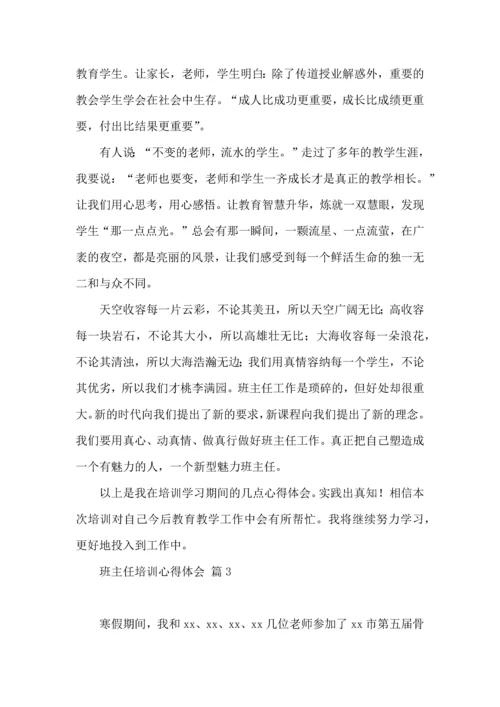 教育学生。让家长，老师，学生明白：除了传道授业解惑外，重要的教会学生学会在社会中生存。“成人比成功更重要，成长比成绩更重要，付出比结果更重要”。

有人说 “不变的老师，流水的学生。”走过了多年的教学生涯，我要说：“老师也要变，老师和学生一齐成长才是真正的教学相长。”让我们用心思考，用心感悟。让教育智慧升华，炼就一双慧眼，发现学生“那一点点光。”总会有那一瞬间，一颗流星、一点流萤，在广袤的夜空，都是亮丽的风景，让我们感受到每一个鲜活生命的独一无二和与众不同。

天空收容每一片云彩，不论其美丑，所以天空广阔无比；高收容每一块岩石，不论其大小，所以高雄壮无比；大海收容每一朵浪花，不论其清浊，所以大海浩瀚无边；我们用真情容纳每一个学生，不论其优劣，所以我们才桃李满园。班主任工作是琐碎的，但好处却很重大。新的时代向我们提出了新的要求，新课程向我们提出了新的理念。我们要用真心、动真情、做真行做好班主任工作。真正把自己塑造成一个有魅力的人，一个新型魅力班主任。

以上是我在培训学习期间的几点心得体会。实践出真知！相信本次培训对自己今后教育教学工作中会有所帮忙。我将继续努力学习，更好地投入到工作中。

班主任培训心得体会 篇 3

寒假期间，我和 xx、xx、xx、xx 几位老师参加了 xx 市第五届骨